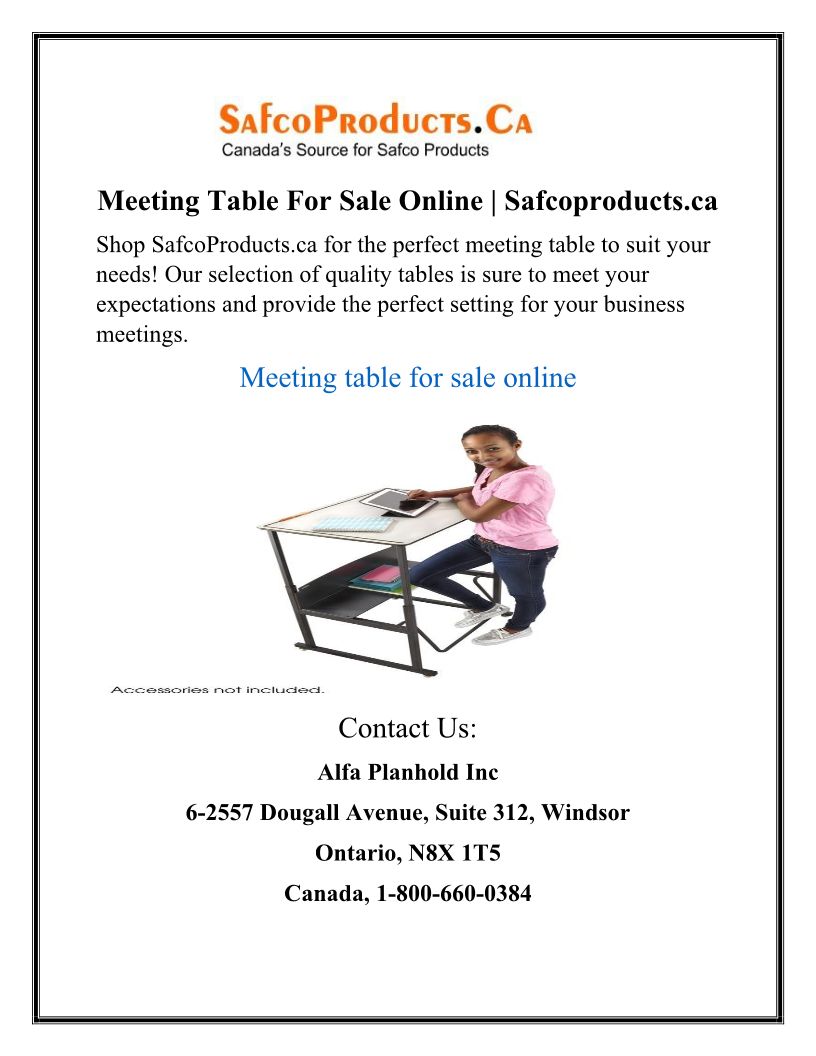 SafcoProducts.Ca
Canada's Source for Safco Products

Meeting Table For Sale Online | Safcoproducts.ca

Shop SafcoProducts.ca for the perfect meeting table to suit your needs! Our selection of quality tables is sure to meet your expectations and provide the perfect setting for your business meetings.

Meeting table for sale online

Accessories not included.

Contact Us:

Alfa Planhold Inc

6-2557 Dougall Avenue, Suite 312, Windsor

Ontario, N8X 1T5

Canada, 1-800-660-0384